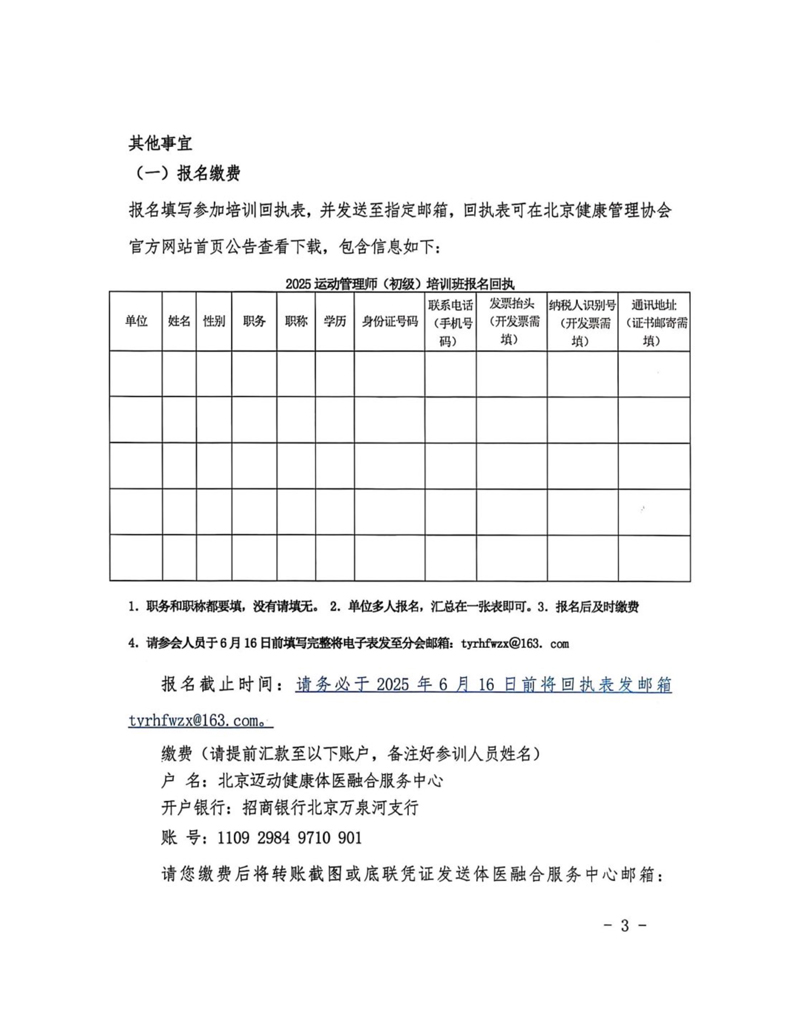 其他事宜

（一）报名缴费

报名填写参加培训回执表，并发送至指定邮箱，回执表可在北京健康管理协会官方网站首页公告查看下载，包含信息如下：

2025 运动管理师（初级）培训班报名回执

| 单位 | 姓名 | 性别 | 职务 | 职称 | 学历 | 身份证号码 | 联系电话（手机号码） | 发票抬头（开发票需填） | 纳税人识别号（开发票需填） | 通讯地址（证书邮寄需填） |
|---|---|---|---|---|---|---|---|---|---|---|
| | | | | | | | | | | |
| | | | | | | | | | | |
| | | | | | | | | | | |
| | | | | | | | | | | |
| | | | | | | | | | | |

1. 职务和职称都要填，没有请填无。 2. 单位多人报名，汇总在一张表即可。3. 报名后及时缴费

4. 请参会人员于 6 月 16 日前填写完整将电子表发至分会邮箱：tyrhfwzx@163. com

报名截止时间：请务必于 2025 年 6 月 16 日前将回执表发邮箱 tyrhfwzx@163.com。

缴费（请提前汇款至以下账户，备注好参训人员姓名）
户 名：北京迈动健康体医融合服务中心
开户银行：招商银行北京万泉河支行
账 号：1109 2984 9710 901

请您缴费后将转账截图或底联凭证发送体医融合服务中心邮箱：

- 3 -